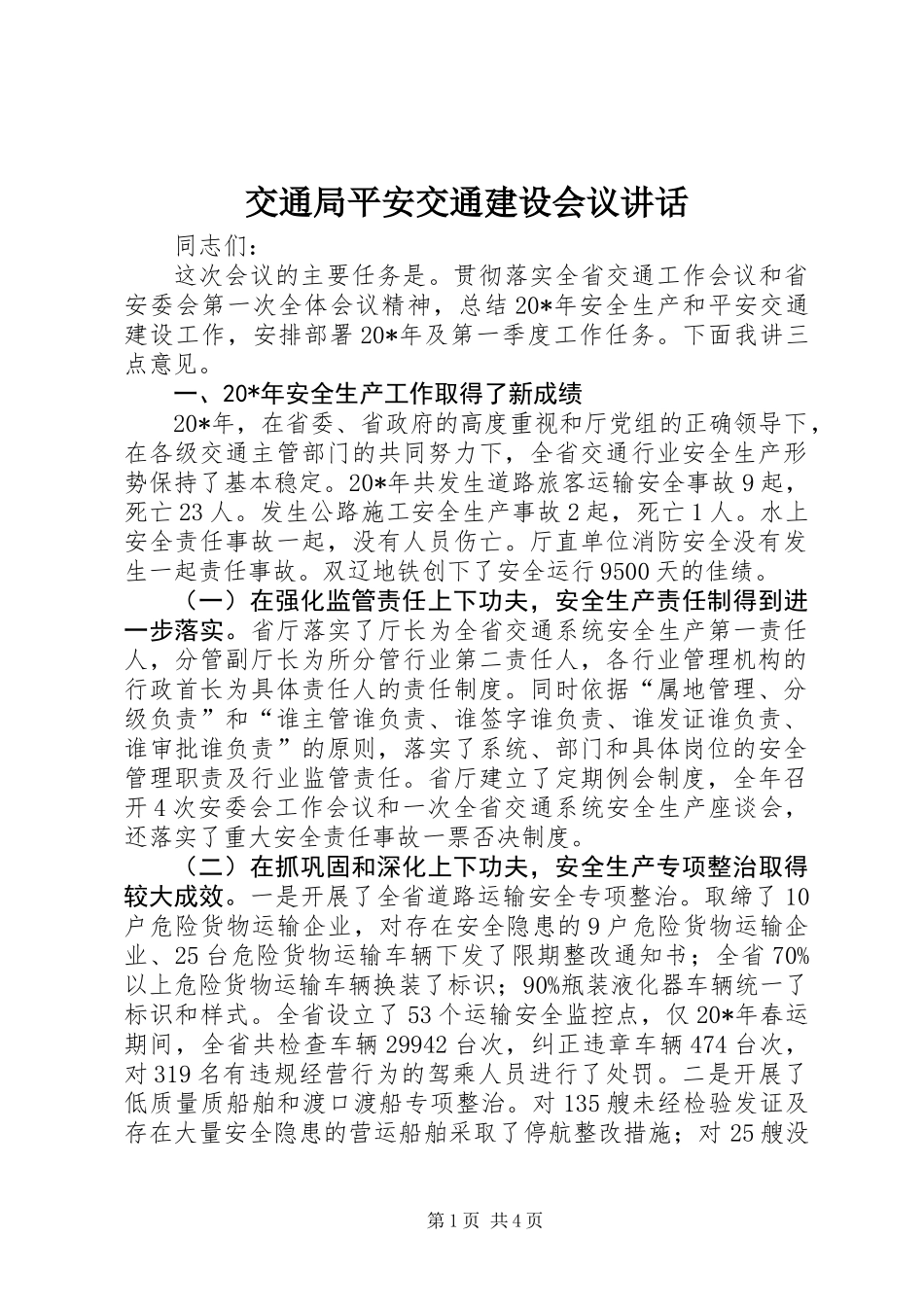 交通局平安交通建设会议讲话

同志们：

这次会议的主要任务是。贯彻落实全省交通工作会议和省安委会第一次全体会议精神，总结20*年安全生产和平安交通建设工作，安排部署20*年及第一季度工作任务。下面我讲三点意见。

一、20*年安全生产工作取得了新成绩

20*年，在省委、省政府的高度重视和厅党组的正确领导下，在各级交通主管部门的共同努力下，全省交通行业安全生产形势保持了基本稳定。20*年共发生道路旅客运输安全事故9起，死亡23人。发生公路施工安全生产事故2起，死亡1人。水上安全责任事故一起，没有人员伤亡。厅直单位消防安全没有发生一起责任事故。双辽地铁创下了安全运行9500天的佳绩。

（一）在强化监管责任上下功夫，安全生产责任制得到进一步落实。省厅落实了厅长为全省交通系统安全生产第一责任人，分管副厅长为所分管行业第二责任人，各行业管理机构的行政首长为具体责任人的责任制度。同时依据“属地管理、分级负责”和“谁主管谁负责、谁签字谁负责、谁发证谁负责、谁审批谁负责”的原则，落实了系统、部门和具体岗位的安全管理职责及行业监管责任。省厅建立了定期例会制度，全年召开4次安委会工作会议和一次全省交通系统安全生产座谈会，还落实了重大安全责任事故一票否决制度。

（二）在抓巩固和深化上下功夫，安全生产专项整治取得较大成效。一是开展了全省道路运输安全专项整治。取缔了10户危险货物运输企业，对存在安全隐患的9户危险货物运输企业、25台危险货物运输车辆下发了限期整改通知书；全省70%以上危险货物运输车辆换装了标识；90%瓶装液化器车辆统一了标识和样式。全省设立了53个运输安全监控点，仅20*年春运期间，全省共检查车辆29942台次，纠正违章车辆474台次，对319名有违规经营行为的驾乘人员进行了处罚。二是开展了低质量质船舶和渡口渡船专项整治。对135艘未经检验发证及存在大量安全隐患的营运船舶采取了停航整改措施；对25艘没

第1页 共4页